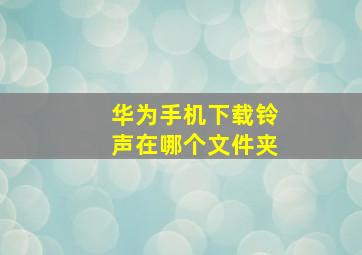 华为手机下载铃声在哪个文件夹